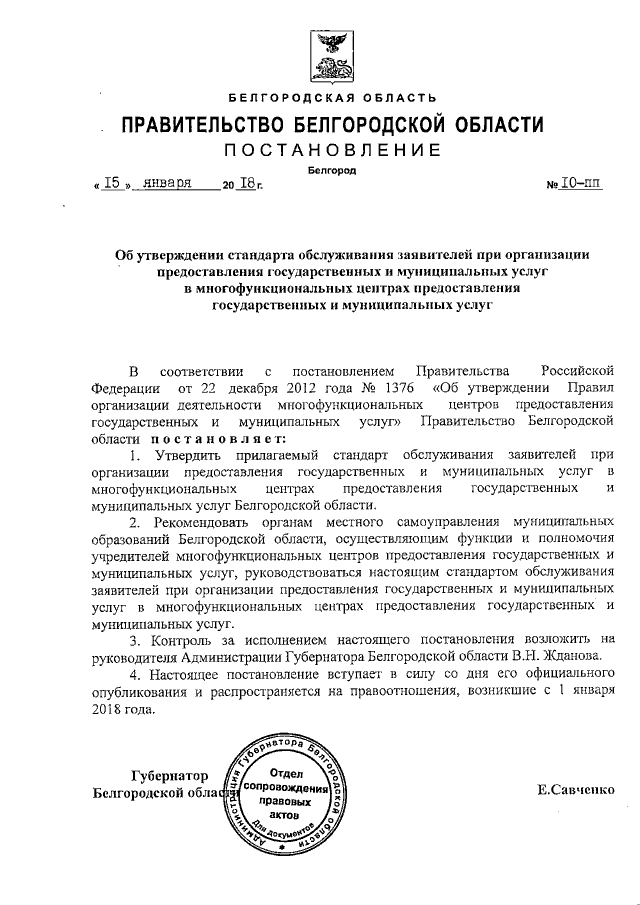 БЕЛГОРОДСКАЯ ОБЛАСТЬ

ПРАВИТЕЛЬСТВО БЕЛГОРОДСКОЙ ОБЛАСТИ

ПОСТАНОВЛЕНИЕ

Белгород

« 15 » января 20 18 г.

№ 10-пп

Об утверждении стандарта обслуживания заявителей при организации предоставления государственных и муниципальных услуг в многофункциональных центрах предоставления государственных и муниципальных услуг

В соответствии с постановлением Правительства Российской Федерации от 22 декабря 2012 года № 1376 «Об утверждении Правил организации деятельности многофункциональных центров предоставления государственных и муниципальных услуг» Правительство Белгородской области постановляет:

1. Утвердить прилагаемый стандарт обслуживания заявителей при организации предоставления государственных и муниципальных услуг в многофункциональных центрах предоставления государственных и муниципальных услуг Белгородской области.

2. Рекомендовать органам местного самоуправления муниципальных образований Белгородской области, осуществляющим функции и полномочия учредителей многофункциональных центров предоставления государственных и муниципальных услуг, руководствоваться настоящим стандартом обслуживания заявителей при организации предоставления государственных и муниципальных услуг в многофункциональных центрах предоставления государственных и муниципальных услуг.

3. Контроль за исполнением настоящего постановления возложить на руководителя Администрации Губернатора Белгородской области В.Н. Жданова.

4. Настоящее постановление вступает в силу со дня его официального опубликования и распространяется на правоотношения, возникшие с 1 января 2018 года.

Губернатор Белгородской области

Администрация Губернатора Белгородской области
Отдел сопровождения правовых актов
Для документов

Е.Савченко